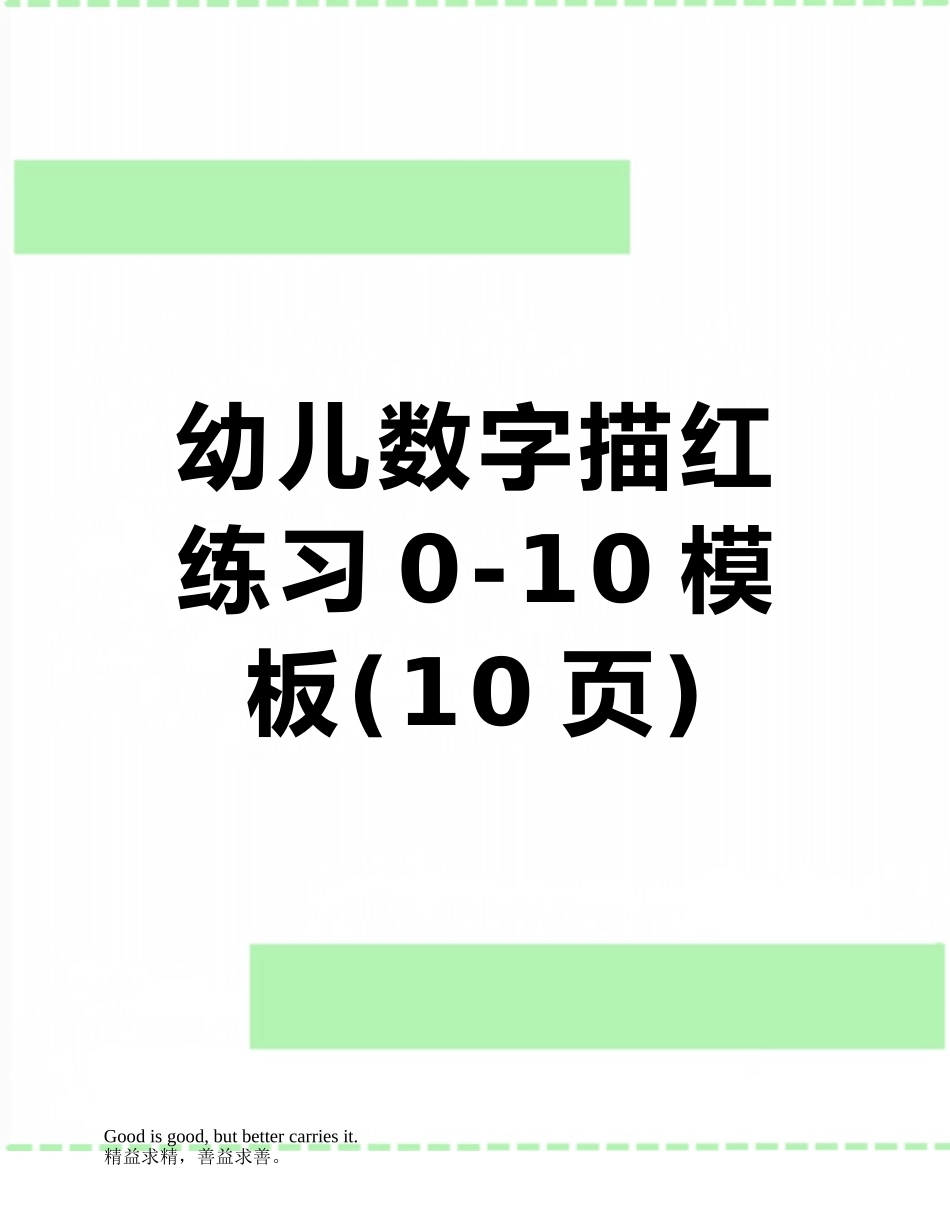 幼儿数字描红练习0-10模板(10页)

Good is good, but better carries it.
精益求精，善益求善。